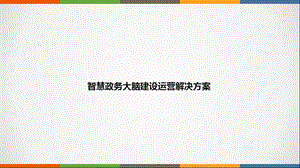 智慧政务大脑建设运营解决方案